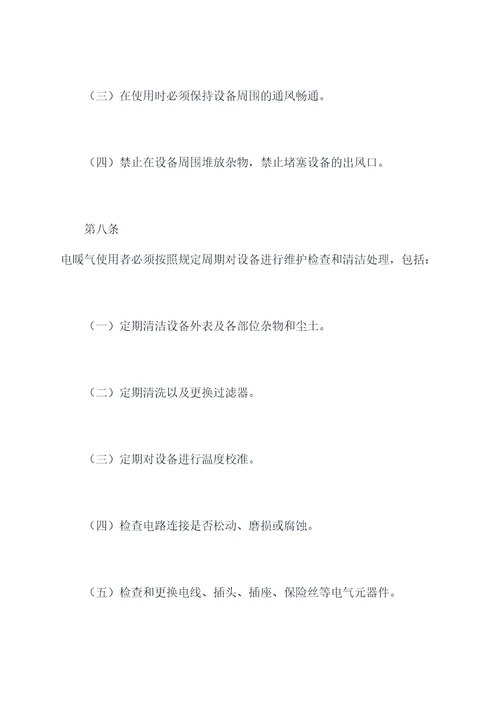 （三）在使用时必须保持设备周围的通风畅通。

（四）禁止在设备周围堆放杂物，禁止堵塞设备的出风口。

第八条

电暖气使用者必须按照规定周期对设备进行维护检查和清洁处理，包括：

（一）定期清洁设备外表及各部位杂物和尘土。

（二）定期清洗以及更换过滤器。

（三）定期对设备进行温度校准。

（四）检查电路连接是否松动、磨损或腐蚀。

（五）检查和更换电线、插头、插座、保险丝等电气元器件。